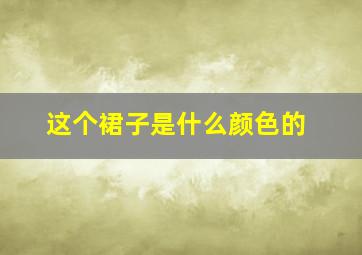 这个裙子是什么颜色的